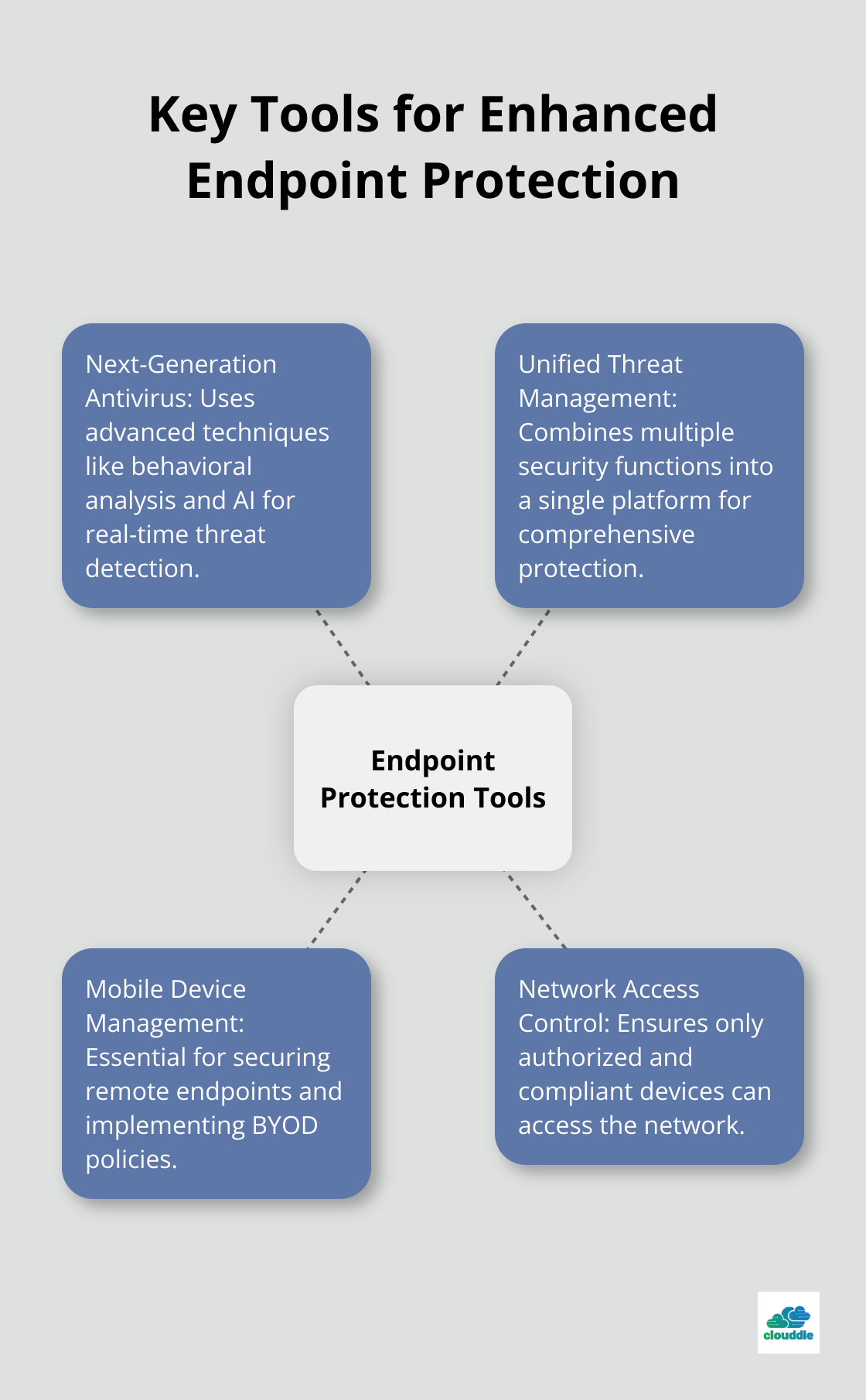 Key Tools for Enhanced Endpoint Protection

Next-Generation Antivirus: Uses advanced techniques like behavioral analysis and AI for real-time threat detection.

Unified Threat Management: Combines multiple security functions into a single platform for comprehensive protection.

Endpoint Protection Tools

Mobile Device Management: Essential for securing remote endpoints and implementing BYOD policies.

Network Access Control: Ensures only authorized and compliant devices can access the network.

clouddle